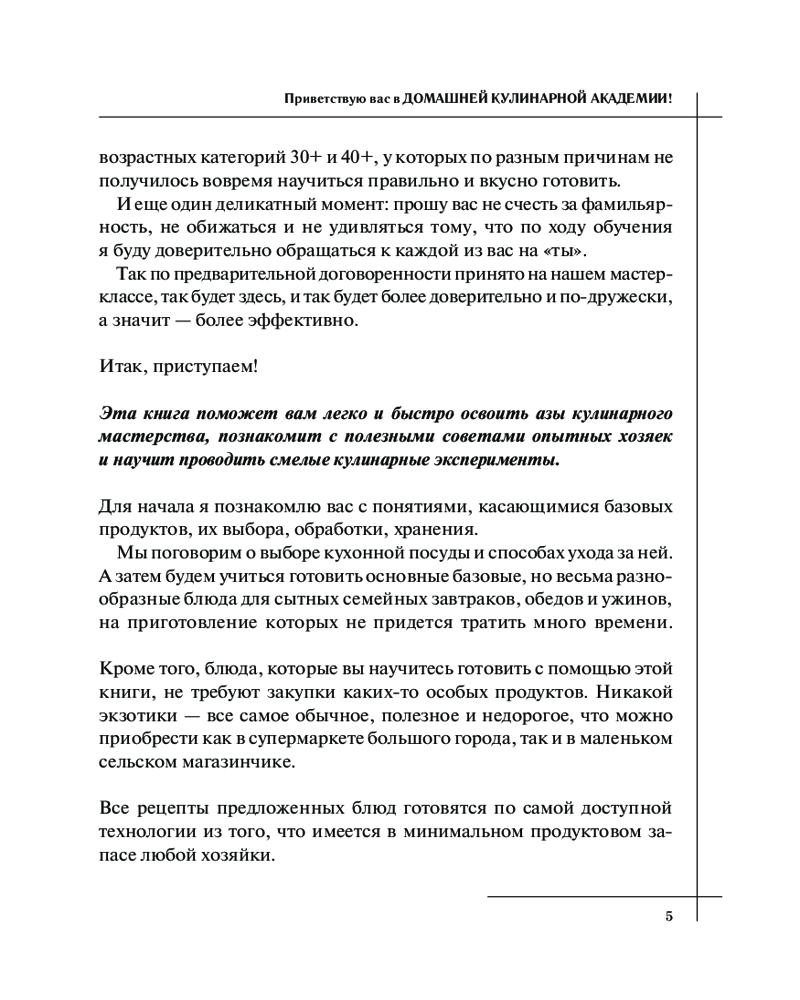 Приветствую вас в ДОМАШНЕЙ КУЛИНАРНОЙ АКАДЕМИИ!

возрастных категорий 30+ и 40+, у которых по разным причинам не получилось вовремя научиться правильно и вкусно готовить.

И еще один деликатный момент: прошу вас не счесть за фамильярность, не обижаться и не удивляться тому, что по ходу обучения я буду доверительно обращаться к каждой из вас на «ты».

Так по предварительной договоренности принято на нашем мастер-классе, так будет здесь, и так будет более доверительно и по-дружески, а значит — более эффективно.

Итак, приступаем!

Эта книга поможет вам легко и быстро освоить азы кулинарного мастерства, познакомит с полезными советами опытных хозяек и научит проводить смелые кулинарные эксперименты.

Для начала я познакомлю вас с понятиями, касающимися базовых продуктов, их выбора, обработки, хранения.

Мы поговорим о выборе кухонной посуды и способах ухода за ней. А затем будем учиться готовить основные базовые, но весьма разнообразные блюда для сытных семейных завтраков, обедов и ужинов, на приготовление которых не придется тратить много времени.

Кроме того, блюда, которые вы научитесь готовить с помощью этой книги, не требуют закупки каких-то особых продуктов. Никакой экзотики — все самое обычное, полезное и недорогое, что можно приобрести как в супермаркете большого города, так и в маленьком сельском магазинчике.

Все рецепты предложенных блюд готовятся по самой доступной технологии из того, что имеется в минимальном продуктовом запасе любой хозяйки.

5